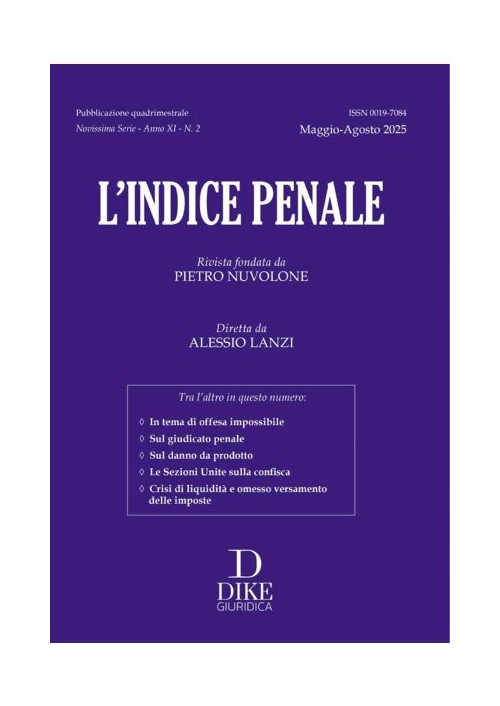 Pubblicazione quadrimestrale
Novissima Serie - Anno XI - N. 2

ISSN 0019-7084
Maggio-Agosto 2025

L'INDICE PENALE

Rivista fondata da
PIETRO NUVOLONE

Diretta da
ALESSIO LANZI

Tra l'altro in questo numero:

◊ In tema di offesa impossibile
◊ Sul giudicato penale
◊ Sul danno da prodotto
◊ Le Sezioni Unite sulla confisca
◊ Crisi di liquidità e omesso versamento delle imposte

D
DIKE
GIURIDICA